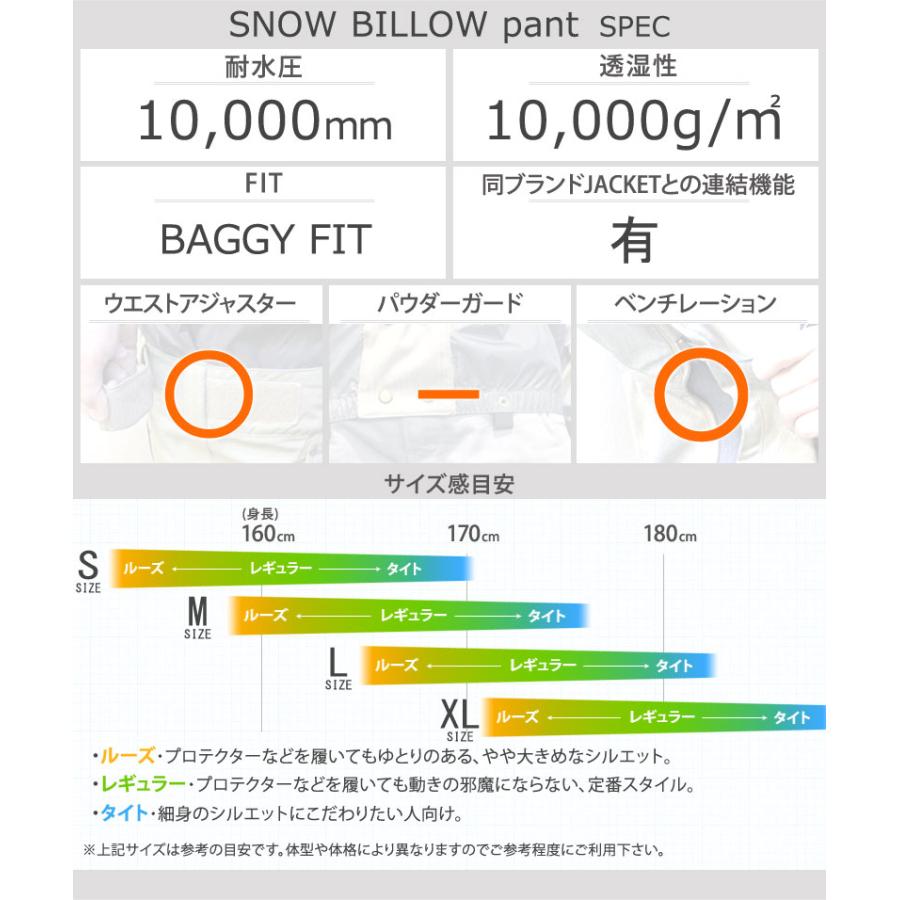 SNOW BILLOW pant SPEC

耐水圧
10,000mm

透湿性
10,000g/m²

FIT
BAGGY FIT

同ブランドJACKETとの連結機能
有

ウエストアジャスター

パウダーガード

ベンチレーション

サイズ感目安

(身長)
160cm
170cm
180cm

S SIZE ルーズ ← レギュラー → タイト
M SIZE ルーズ ← レギュラー → タイト
L SIZE ルーズ ← レギュラー → タイト
XL SIZE ルーズ ← レギュラー → タイト

・ルーズ・プロテクターなどを履いてもゆとりのある、やや大きめなシルエット。
・レギュラー・プロテクターなどを履いても動きの邪魔にならない、定番スタイル。
・タイト・細身のシルエットにこだわりたい人向け。

※上記サイズは参考の目安です。体型や体格により異なりますのでご参考程度にご利用下さい。